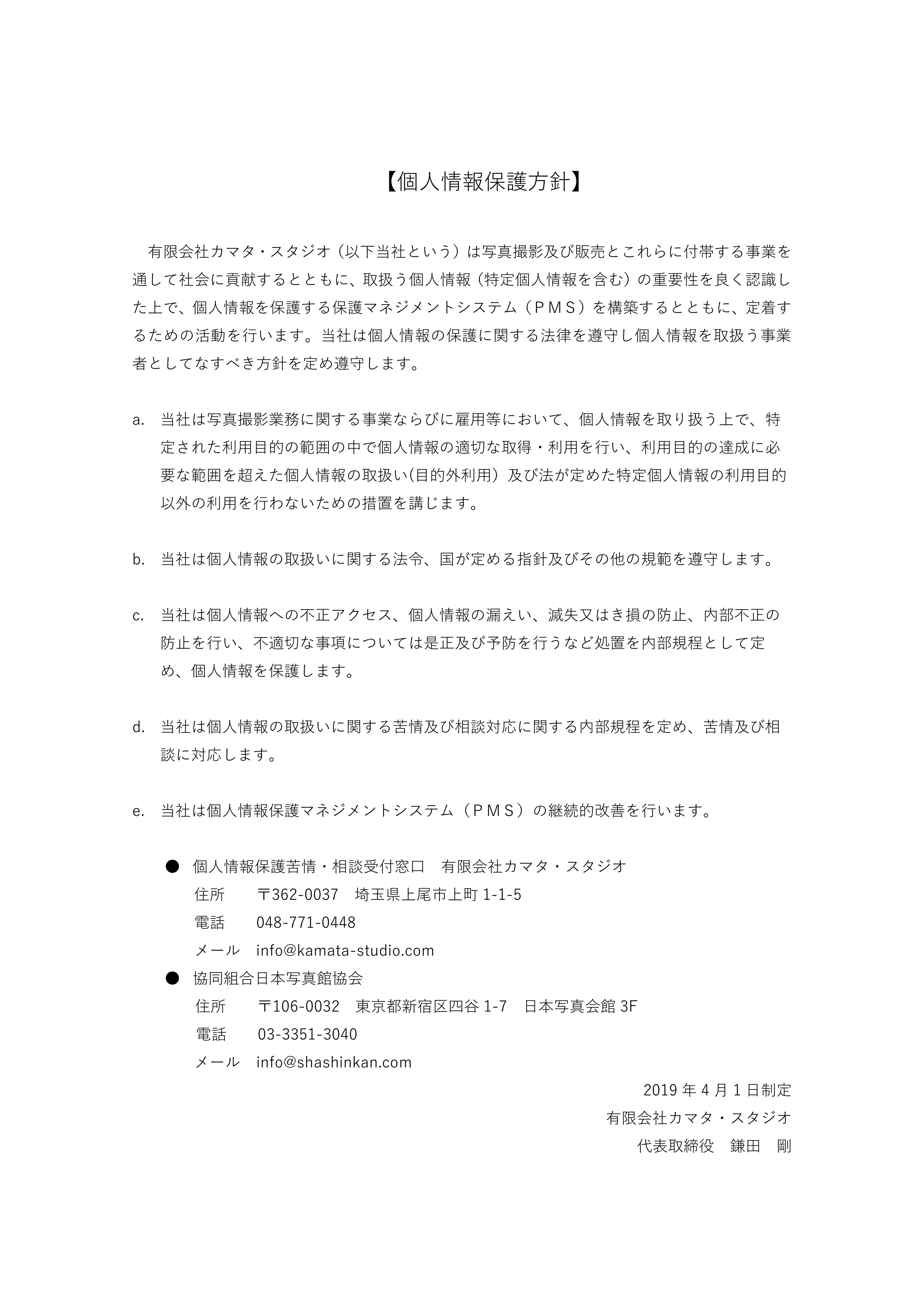 【個人情報保護方針】

有限会社カマタ・スタジオ（以下当社という）は写真撮影及び販売とこれらに付帯する事業を通して社会に貢献するとともに、取扱う個人情報（特定個人情報を含む）の重要性を良く認識した上で、個人情報を保護する保護マネジメントシステム（ＰＭＳ）を構築するとともに、定着するための活動を行います。当社は個人情報の保護に関する法律を遵守し個人情報を取扱う事業者としてなすべき方針を定め遵守します。

a. 当社は写真撮影業務に関する事業ならびに雇用等において、個人情報を取り扱う上で、特定された利用目的の範囲の中で個人情報の適切な取得・利用を行い、利用目的の達成に必要な範囲を超えた個人情報の取扱い(目的外利用）及び法が定めた特定個人情報の利用目的以外の利用を行わないための措置を講じます。

b. 当社は個人情報の取扱いに関する法令、国が定める指針及びその他の規範を遵守します。

c. 当社は個人情報への不正アクセス、個人情報の漏えい、滅失又はき損の防止、内部不正の防止を行い、不適切な事項については是正及び予防を行うなど処置を内部規程として定め、個人情報を保護します。

d. 当社は個人情報の取扱いに関する苦情及び相談対応に関する内部規程を定め、苦情及び相談に対応します。

e. 当社は個人情報保護マネジメントシステム（ＰＭＳ）の継続的改善を行います。

● 個人情報保護苦情・相談受付窓口　有限会社カマタ・スタジオ
住所　〒362-0037　埼玉県上尾市上町 1-1-5
電話　048-771-0448
メール　info@kamata-studio.com

● 協同組合日本写真館協会
住所　〒106-0032　東京都新宿区四谷 1-7　日本写真会館 3F
電話　03-3351-3040
メール　info@shashinkan.com

2019 年 4 月 1 日制定
有限会社カマタ・スタジオ
代表取締役　鎌田　剛